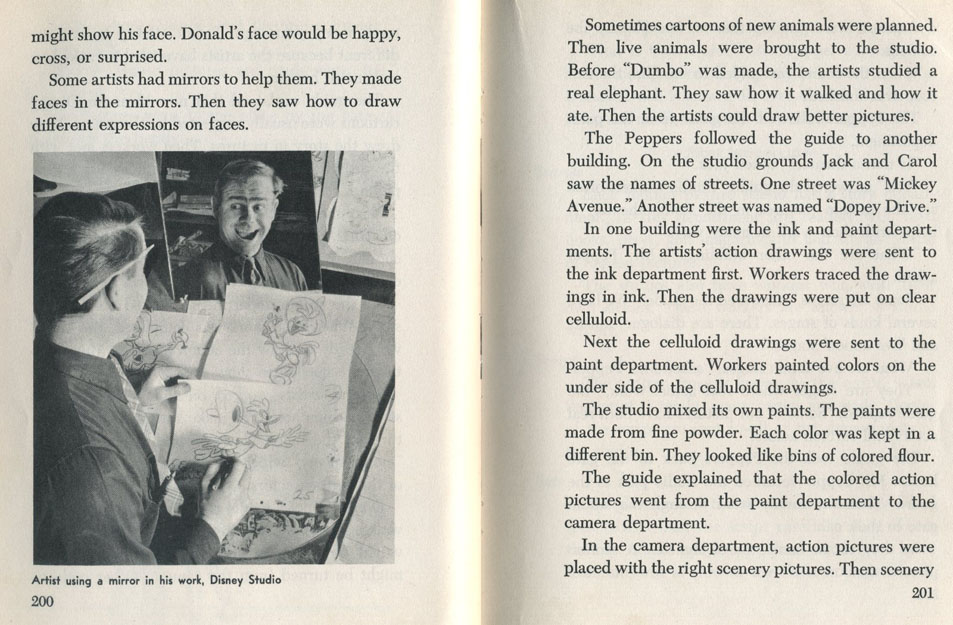 might show his face. Donald's face would be happy, cross, or surprised.

Some artists had mirrors to help them. They made faces in the mirrors. Then they saw how to draw different expressions on faces.

Artist using a mirror in his work, Disney Studio

200

Sometimes cartoons of new animals were planned. Then live animals were brought to the studio. Before "Dumbo" was made, the artists studied a real elephant. They saw how it walked and how it ate. Then the artists could draw better pictures.

The Peppers followed the guide to another building. On the studio grounds Jack and Carol saw the names of streets. One street was "Mickey Avenue." Another street was named "Dopey Drive."

In one building were the ink and paint departments. The artists' action drawings were sent to the ink department first. Workers traced the drawings in ink. Then the drawings were put on clear celluloid.

Next the celluloid drawings were sent to the paint department. Workers painted colors on the under side of the celluloid drawings.

The studio mixed its own paints. The paints were made from fine powder. Each color was kept in a different bin. They looked like bins of colored flour.

The guide explained that the colored action pictures went from the paint department to the camera department.

In the camera department, action pictures were placed with the right scenery pictures. Then scenery

201